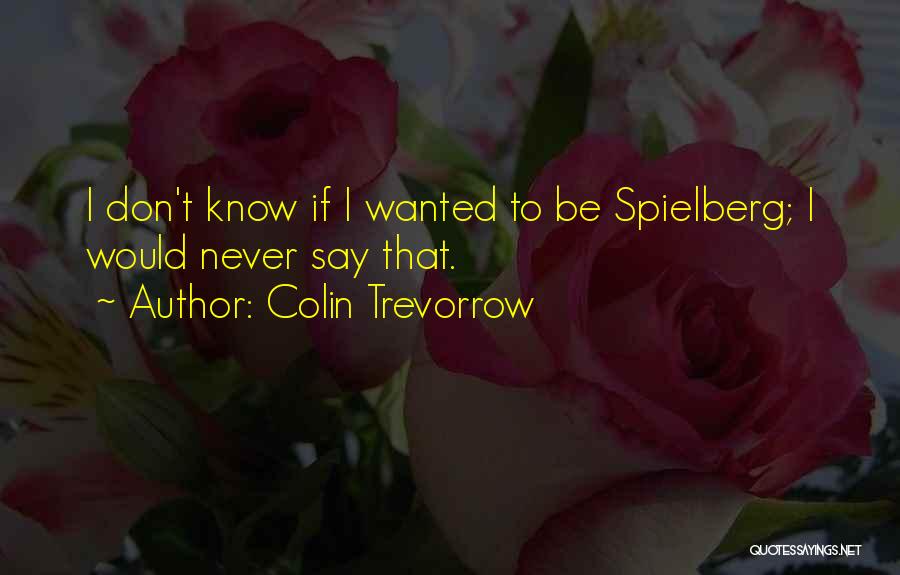 I don't know if I wanted to be Spielberg; I would never say that.

~ Author: Colin Trevorrow

QUOTESSAYINGS.NET